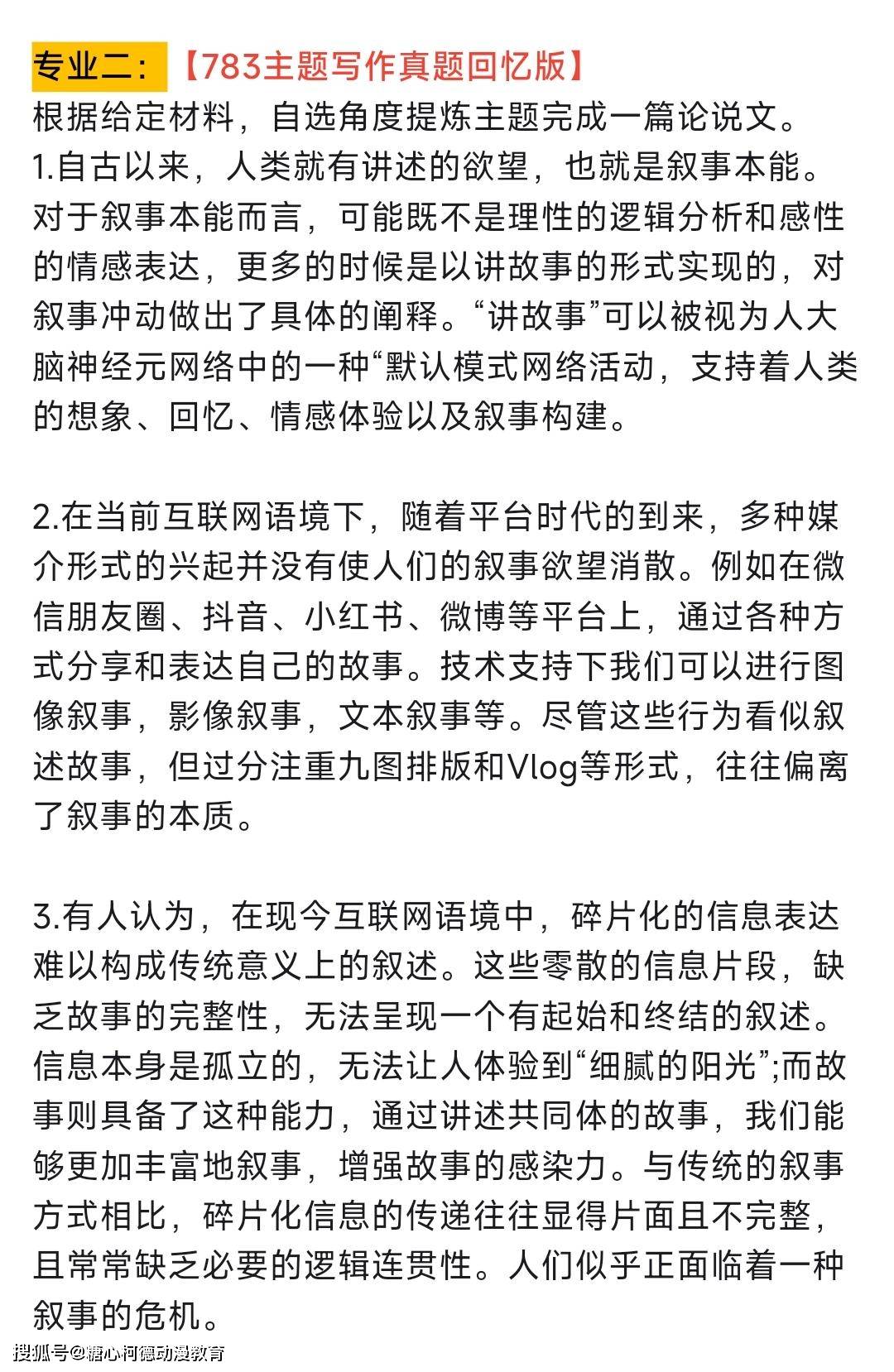 专业二：【783主题写作真题回忆版】
根据给定材料，自选角度提炼主题完成一篇论说文。
1.自古以来，人类就有讲述的欲望，也就是叙事本能。对于叙事本能而言，可能既不是理性的逻辑分析和感性的情感表达，更多的时候是以讲故事的形式实现的，对叙事冲动做出了具体的阐释。“讲故事”可以被视为人大脑神经元网络中的一种“默认模式网络活动，支持着人类的想象、回忆、情感体验以及叙事构建。

2.在当前互联网语境下，随着平台时代的到来，多种媒介形式的兴起并没有使人们的叙事欲望消散。例如在微信朋友圈、抖音、小红书、微博等平台上，通过各种方式分享和表达自己的故事。技术支持下我们可以进行图像叙事，影像叙事，文本叙事等。尽管这些行为看似叙述故事，但过分注重九图排版和Vlog等形式，往往偏离了叙事的本质。

3.有人认为，在现今互联网语境中，碎片化的信息表达难以构成传统意义上的叙述。这些零散的信息片段，缺乏故事的完整性，无法呈现一个有起始和终结的叙述。信息本身是孤立的，无法让人体验到“细腻的阳光”;而故事则具备了这种能力，通过讲述共同体的故事，我们能够更加丰富地叙事，增强故事的感染力。与传统的叙事方式相比，碎片化信息的传递往往显得片面且不完整，且常常缺乏必要的逻辑连贯性。人们似乎正面临着一种叙事的危机。

搜狐号@糖心柯德动漫教育